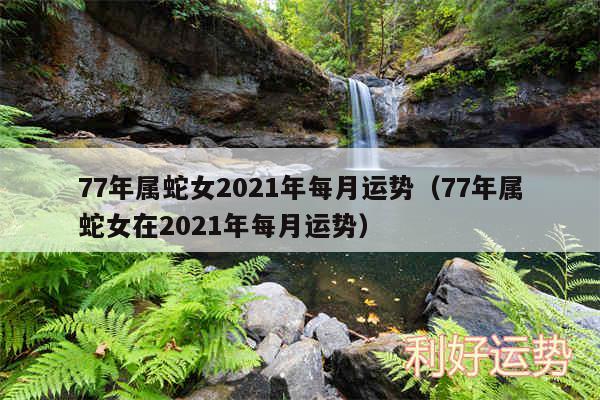 77年属蛇女2021年每月运势（77年属蛇女在2021年每月运势）

利好运势